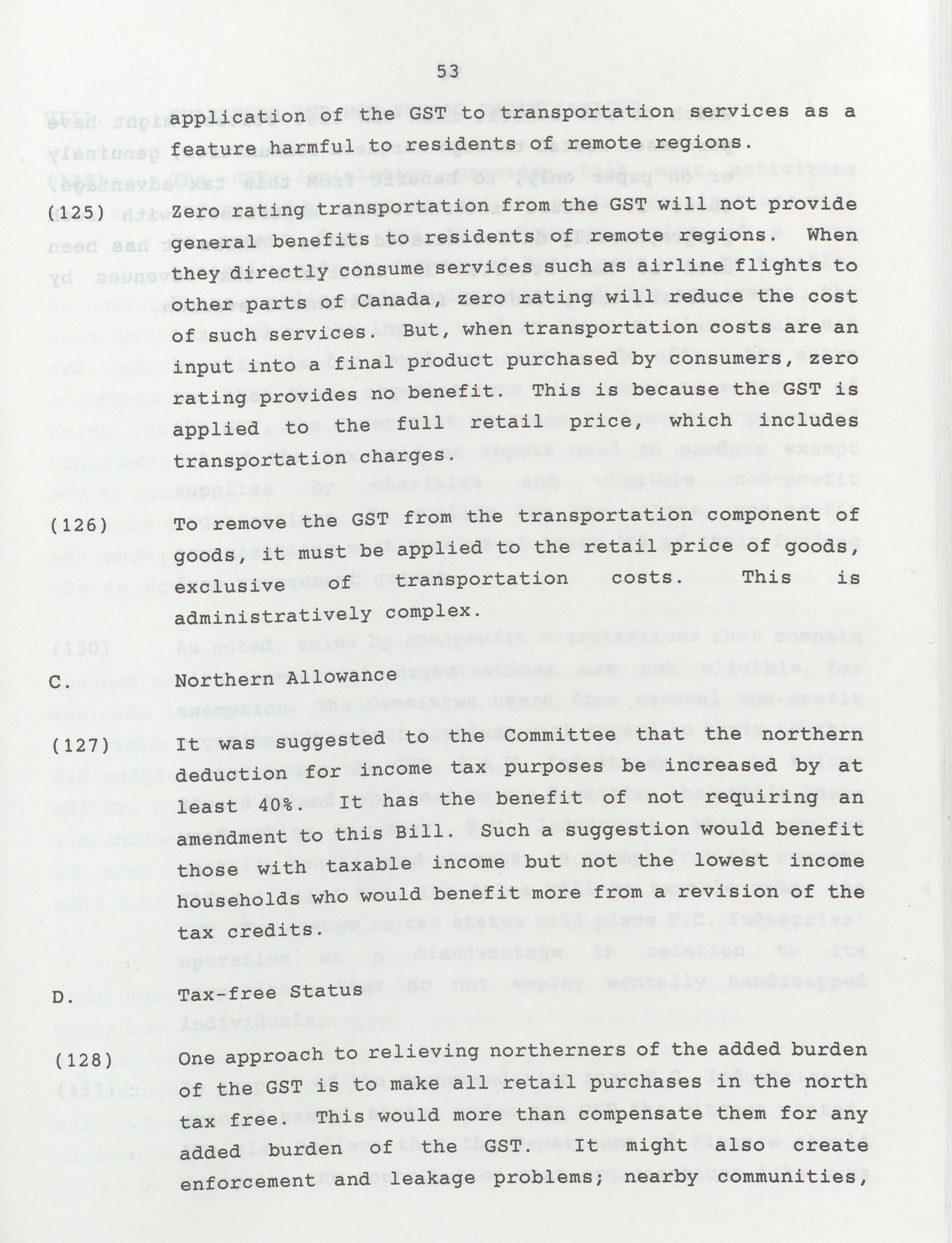 53

application of the GST to transportation services as a feature harmful to residents of remote regions.

(125) Zero rating transportation from the GST will not provide general benefits to residents of remote regions. When they directly consume services such as airline flights to other parts of Canada, zero rating will reduce the cost of such services. But, when transportation costs are an input into a final product purchased by consumers, zero rating provides no benefit. This is because the GST is applied to the full retail price, which includes transportation charges.

(126) To remove the GST from the transportation component of goods, it must be applied to the retail price of goods, exclusive of transportation costs. This is administratively complex.

C. Northern Allowance

(127) It was suggested to the Committee that the northern deduction for income tax purposes be increased by at least 40%. It has the benefit of not requiring an amendment to this Bill. Such a suggestion would benefit those with taxable income but not the lowest income households who would benefit more from a revision of the tax credits.

D. Tax-free Status

(128) One approach to relieving northerners of the added burden of the GST is to make all retail purchases in the north tax free. This would more than compensate them for any added burden of the GST. It might also create enforcement and leakage problems; nearby communities,